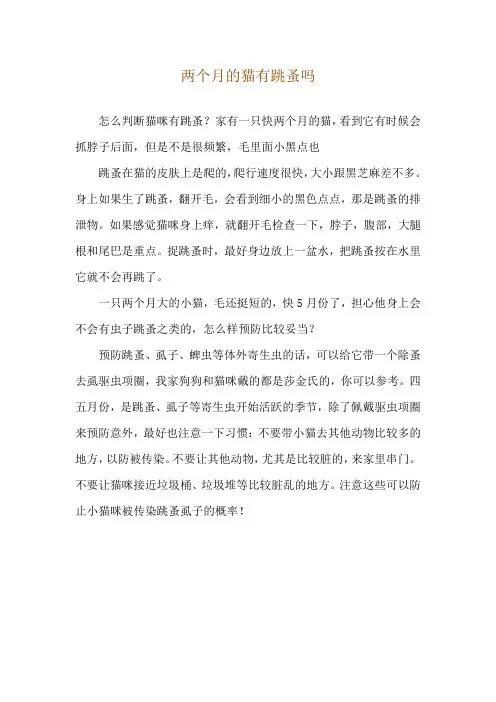 两个月的猫有跳蚤吗

怎么判断猫咪有跳蚤？家有一只快两个月的猫，看到它有时候会抓脖子后面，但是不是很频繁，毛里面小黑点也

跳蚤在猫的皮肤上是爬的，爬行速度很快，大小跟黑芝麻差不多。身上如果生了跳蚤，翻开毛，会看到细小的黑色点点，那是跳蚤的排泄物。如果感觉猫咪身上痒，就翻开毛检查一下，脖子，腹部，大腿根和尾巴是重点。捉跳蚤时，最好身边放上一盆水，把跳蚤按在水里它就不会再跳了。

一只两个月大的小猫，毛还挺短的，快5月份了，担心他身上会不会有虫子跳蚤之类的，怎么样预防比较妥当？

预防跳蚤、虱子、蜱虫等体外寄生虫的话，可以给它带一个除蚤去虱驱虫项圈，我家狗狗和猫咪戴的都是莎金氏的，你可以参考。四五月份，是跳蚤、虱子等寄生虫开始活跃的季节，除了佩戴驱虫项圈来预防意外，最好也注意一下习惯：不要带小猫去其他动物比较多的地方，以防被传染。不要让其他动物，尤其是比较脏的，来家里串门。不要让猫咪接近垃圾桶、垃圾堆等比较脏乱的地方。注意这些可以防止小猫咪被传染跳蚤虱子的概率！